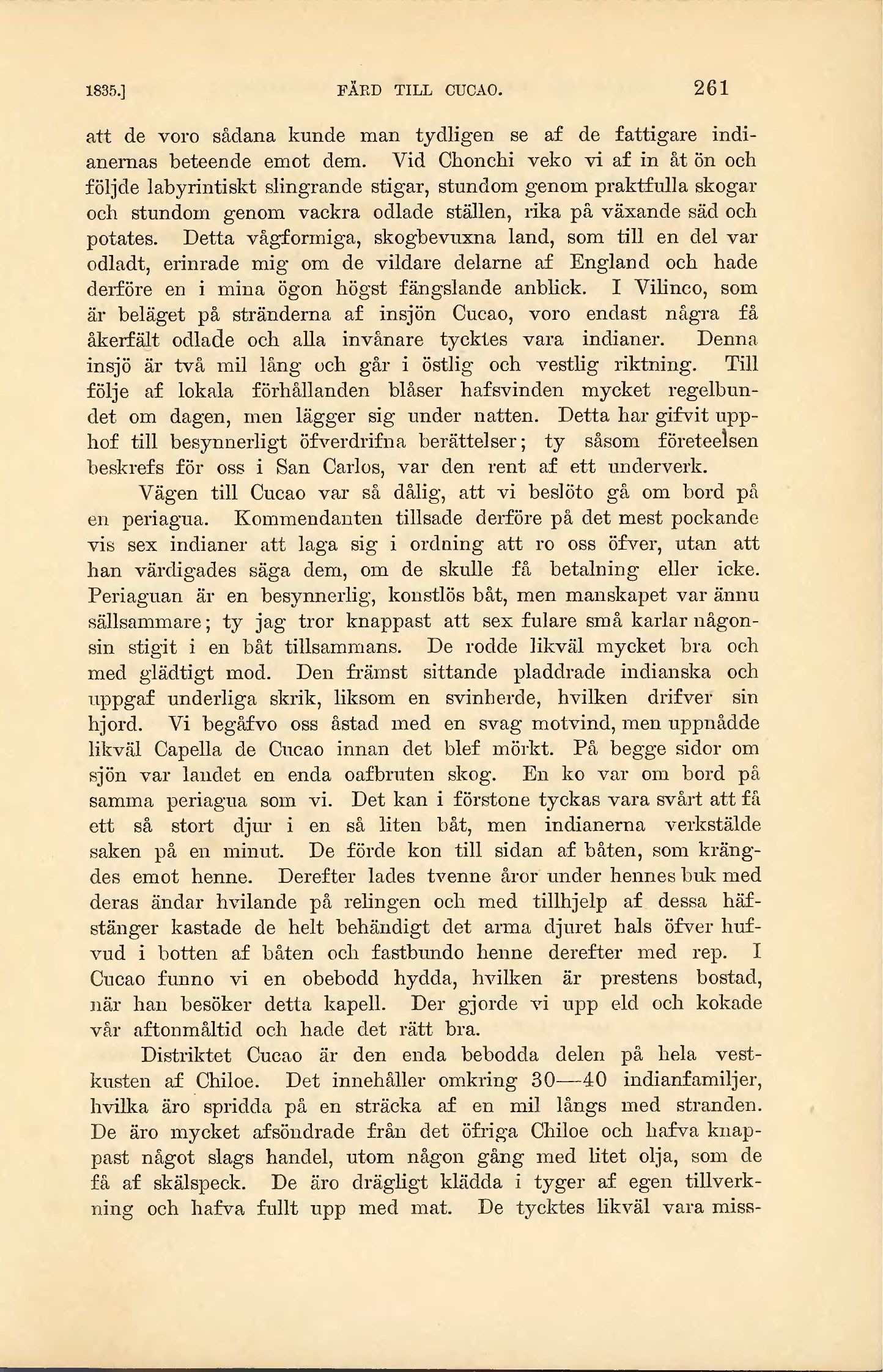 1835.] FÄRD TILL CUCAO. 261

att de voro sådana kunde man tydligen se af de fattigare indianernas beteende emot dem. Vid Chonchi veko vi af in åt ön och följde labyrintiskt slingrande stigar, stundom genom praktfulla skogar och stundom genom vackra odlade ställen, rika på växande säd och potates. Detta vågformiga, skogbevuxna land, som till en del var odladt, erinrade mig om de vildare delarne af England och hade derföre en i mina ögon högst fängslande anblick. I Vilinco, som är beläget på stränderna af insjön Cucao, voro endast några få åkerfält odlade och alla invånare tycktes vara indianer. Denna insjö är två mil lång och går i östlig och vestlig riktning. Till följe af lokala förhållanden blåser hafsvinden mycket regelbundet om dagen, men lägger sig under natten. Detta har gifvit upphof till besynnerligt öfverdrifna berättelser; ty såsom företeelsen beskrefs för oss i San Carlos, var den rent af ett underverk.

Vägen till Cucao var så dålig, att vi beslöto gå om bord på en periagua. Kommendanten tillsade derföre på det mest pockande vis sex indianer att laga sig i ordning att ro oss öfver, utan att han värdigades säga dem, om de skulle få betalning eller icke. Periaguan är en besynnerlig, konstlös båt, men manskapet var ännu sällsammare; ty jag tror knappast att sex fulare små karlar någonsin stigit i en båt tillsammans. De rodde likväl mycket bra och med glädtigt mod. Den främst sittande pladdrade indianska och uppgaf underliga skrik, liksom en svinherde, hvilken drifver sin hjord. Vi begåfvo oss åstad med en svag motvind, men uppnådde likväl Capella de Cucao innan det blef mörkt. På begge sidor om sjön var landet en enda oafbruten skog. En ko var om bord på samma periagua som vi. Det kan i förstone tyckas vara svårt att få ett så stort djur i en så liten båt, men indianerna verkstälde saken på en minut. De förde kon till sidan af båten, som krängdes emot henne. Derefter lades tvenne åror under hennes buk med deras ändar hvilande på relingen och med tillhjelp af dessa häfstänger kastade de helt behändigt det arma djuret hals öfver hufvud i botten af båten och fastbundo henne derefter med rep. I Cucao funno vi en obebodd hydda, hvilken är prestens bostad, när han besöker detta kapell. Der gjorde vi upp eld och kokade vår aftonmåltid och hade det rätt bra.

Distriktet Cucao är den enda bebodda delen på hela vestkusten af Chiloe. Det innehåller omkring 30—40 indianfamiljer, hvilka äro spridda på en sträcka af en mil längs med stranden. De äro mycket afsöndrade från det öfriga Chiloe och hafva knappast något slags handel, utom någon gång med litet olja, som de få af skälspeck. De äro drägligt klädda i tyger af egen tillverkning och hafva fullt upp med mat. De tycktes likväl vara miss-